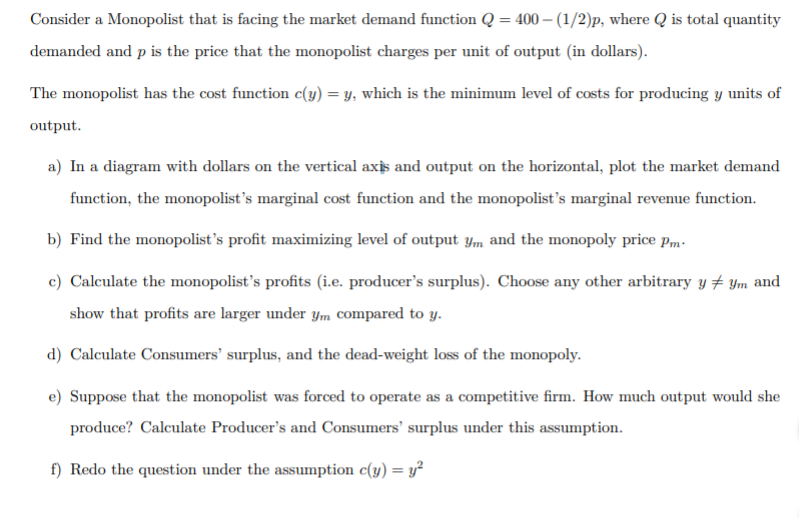 Consider a Monopolist that is facing the market demand function $Q = 400 - (1/2)p$, where $Q$ is total quantity demanded and $p$ is the price that the monopolist charges per unit of output (in dollars).

The monopolist has the cost function $c(y) = y$, which is the minimum level of costs for producing $y$ units of output.

a) In a diagram with dollars on the vertical axis and output on the horizontal, plot the market demand function, the monopolist's marginal cost function and the monopolist's marginal revenue function.

b) Find the monopolist's profit maximizing level of output $y_m$ and the monopoly price $p_m$.

c) Calculate the monopolist's profits (i.e. producer's surplus). Choose any other arbitrary $y \neq y_m$ and show that profits are larger under $y_m$ compared to $y$.

d) Calculate Consumers' surplus, and the dead-weight loss of the monopoly.

e) Suppose that the monopolist was forced to operate as a competitive firm. How much output would she produce? Calculate Producer's and Consumers' surplus under this assumption.

f) Redo the question under the assumption $c(y) = y^2$